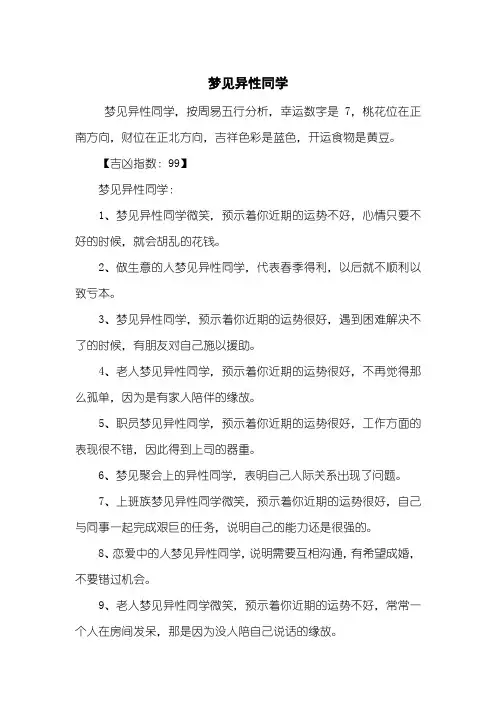 梦见异性同学

梦见异性同学，按周易五行分析，幸运数字是 7，桃花位在正南方向，财位在正北方向，吉祥色彩是蓝色，开运食物是黄豆。

【吉凶指数：99】

梦见异性同学：

1、梦见异性同学微笑，预示着你近期的运势不好，心情只要不好的时候，就会胡乱的花钱。

2、做生意的人梦见异性同学，代表春季得利，以后就不顺利以致亏本。

3、梦见异性同学，预示着你近期的运势很好，遇到困难解决不了的时候，有朋友对自己施以援助。

4、老人梦见异性同学，预示着你近期的运势很好，不再觉得那么孤单，因为是有家人陪伴的缘故。

5、职员梦见异性同学，预示着你近期的运势很好，工作方面的表现很不错，因此得到上司的器重。

6、梦见聚会上的异性同学，表明自己人际关系出现了问题。

7、上班族梦见异性同学微笑，预示着你近期的运势很好，自己与同事一起完成艰巨的任务，说明自己的能力还是很强的。

8、恋爱中的人梦见异性同学，说明需要互相沟通，有希望成婚，不要错过机会。

9、老人梦见异性同学微笑，预示着你近期的运势不好，常常一个人在房间发呆，那是因为没人陪自己说话的缘故。